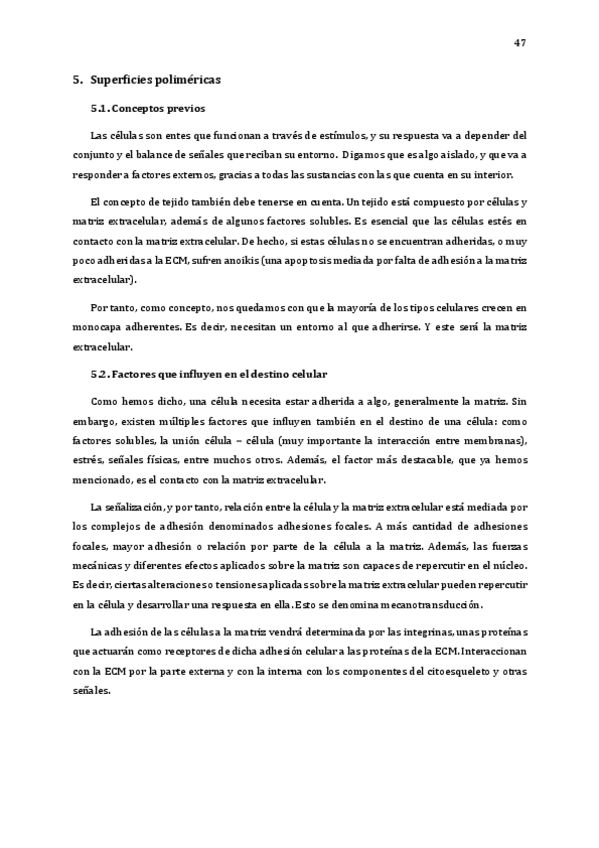 47

5. Superficies poliméricas

5.1. Conceptos previos

Las células son entes que funcionan a través de estímulos, y su respuesta va a depender del conjunto y el balance de señales que reciban su entorno. Digamos que es algo aislado, y que va a responder a factores externos, gracias a todas las sustancias con las que cuenta en su interior.

El concepto de tejido también debe tenerse en cuenta. Un tejido está compuesto por células y matriz extracelular, además de algunos factores solubles. Es esencial que las células estés en contacto con la matriz extracelular. De hecho, si estas células no se encuentran adheridas, o muy poco adheridas a la ECM, sufren anoikis (una apoptosis mediada por falta de adhesión a la matriz extracelular).

Por tanto, como concepto, nos quedamos con que la mayoría de los tipos celulares crecen en monocapa adherentes. Es decir, necesitan un entorno al que adherirse. Y este será la matriz extracelular.

5.2. Factores que influyen en el destino celular

Como hemos dicho, una célula necesita estar adherida a algo, generalmente la matriz. Sin embargo, existen múltiples factores que influyen también en el destino de una célula: como factores solubles, la unión célula – célula (muy importante la interacción entre membranas), estrés, señales físicas, entre muchos otros. Además, el factor más destacable, que ya hemos mencionado, es el contacto con la matriz extracelular.

La señalización, y por tanto, relación entre la célula y la matriz extracelular está mediada por los complejos de adhesión denominados adhesiones focales. A más cantidad de adhesiones focales, mayor adhesión o relación por parte de la célula a la matriz. Además, las fuerzas mecánicas y diferentes efectos aplicados sobre la matriz son capaces de repercutir en el núcleo. Es decir, ciertas alteraciones o tensiones aplicadas sobre la matriz extracelular pueden repercutir en la célula y desarrollar una respuesta en ella. Esto se denomina mecanotransducción.

La adhesión de las células a la matriz vendrá determinada por las integrinas, unas proteínas que actuarán como receptores de dicha adhesión celular a las proteínas de la ECM. Interaccionan con la ECM por la parte externa y con la interna con los componentes del citoesqueleto y otras señales.